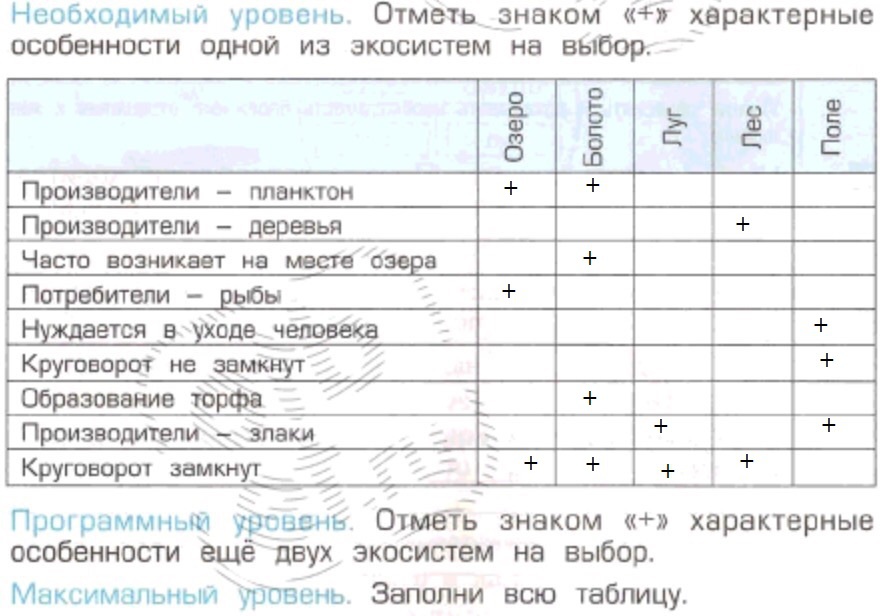 Необходимый уровень. Отметь знаком «+» характерные особенности одной из экосистем на выбор.

| | Озеро | Болото | Луг | Лес | Поле |
|---|---|---|---|---|---|
| Производители – планктон | + | + | | | |
| Производители – деревья | | | | + | |
| Часто возникает на месте озера | | + | | | |
| Потребители – рыбы | + | | | | |
| Нуждается в уходе человека | | | | | + |
| Круговорот не замкнут | | | | | + |
| Образование торфа | | + | | | |
| Производители – злаки | | | + | | + |
| Круговорот замкнут | + | + | + | + | |

Программный уровень. Отметь знаком «+» характерные особенности ещё двух экосистем на выбор.

Максимальный уровень. Заполни всю таблицу.